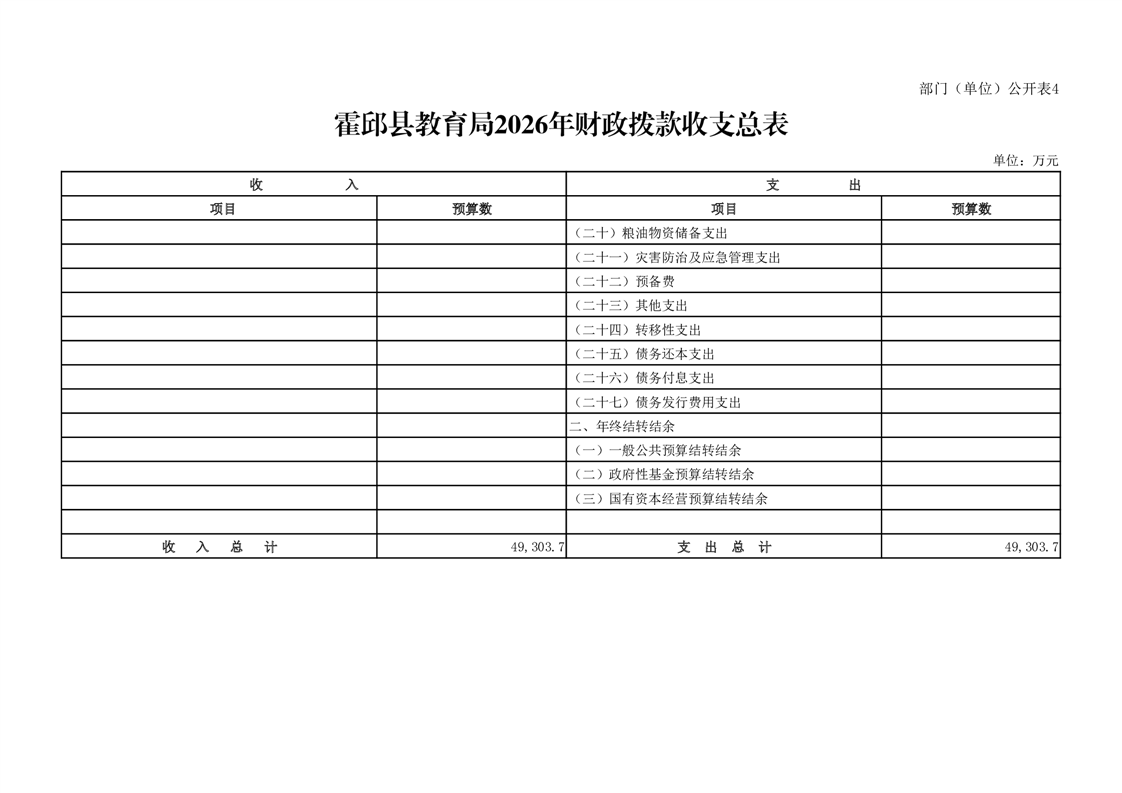 部门（单位）公开表4

霍邱县教育局2026年财政拨款收支总表

单位：万元

| 收 入 | | 支 出 | |
|---|---|---|---|
| 项目 | 预算数 | 项目 | 预算数 |
| | | （二十）粮油物资储备支出 | |
| | | （二十一）灾害防治及应急管理支出 | |
| | | （二十二）预备费 | |
| | | （二十三）其他支出 | |
| | | （二十四）转移性支出 | |
| | | （二十五）债务还本支出 | |
| | | （二十六）债务付息支出 | |
| | | （二十七）债务发行费用支出 | |
| | | 二、年终结转结余 | |
| | | （一）一般公共预算结转结余 | |
| | | （二）政府性基金预算结转结余 | |
| | | （三）国有资本经营预算结转结余 | |
| | | | |
| 收 入 总 计 | 49,303.7 | 支 出 总 计 | 49,303.7 |